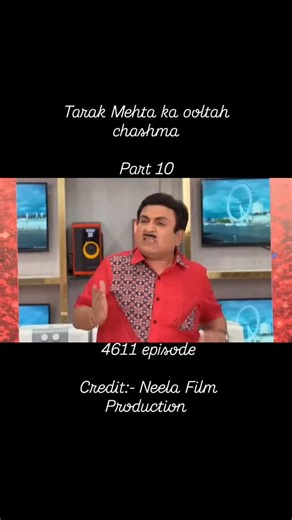 Tarak Mehta ka ooltah chashma

Part 10

4611 episode

Credit:- Neela Film Production